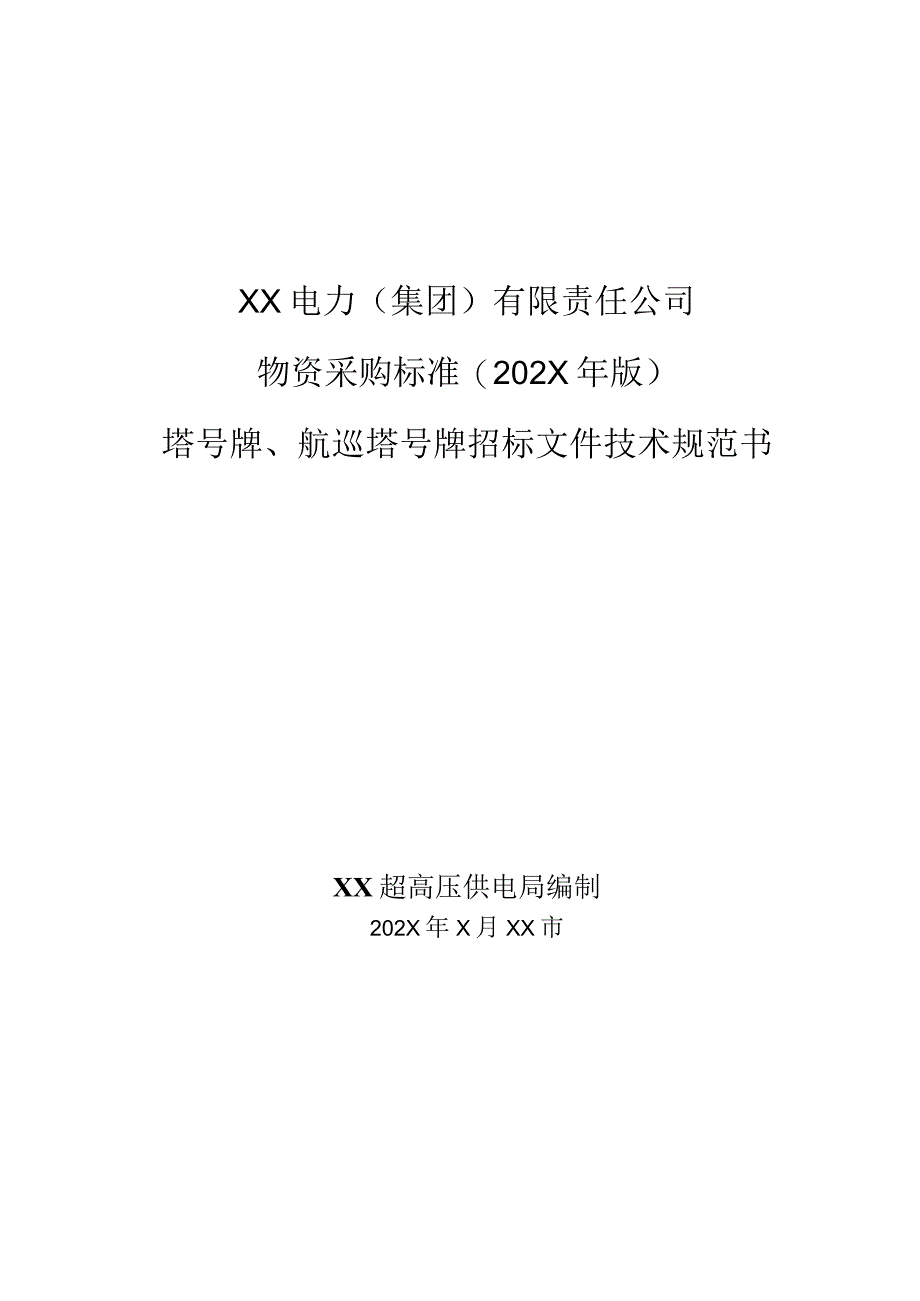 XX电力（集团）有限责任公司

物资采购标准（202X年版）

塔号牌、航巡塔号牌招标文件技术规范书

XX超高压供电局编制

202X年X月XX市